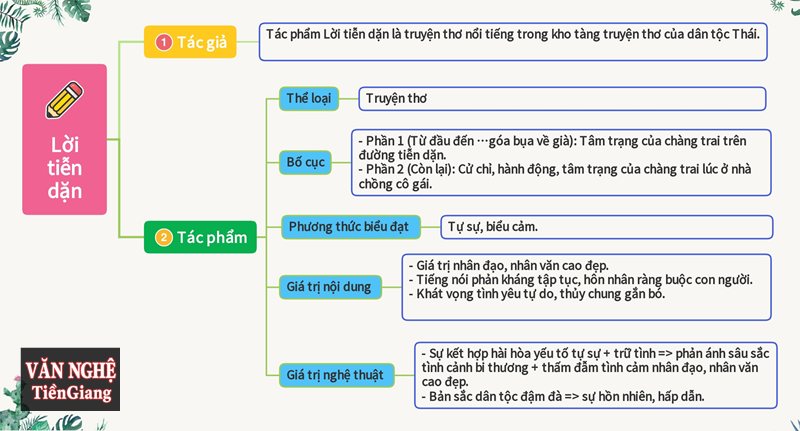 Lời tiễn dặn

1 Tác giả

Tác phẩm Lời tiễn dặn là truyện thơ nổi tiếng trong kho tàng truyện thơ của dân tộc Thái.

2 Tác phẩm

Thể loại

Truyện thơ

Bố cục

- Phần 1 (Từ đầu đến …góa bụa về già): Tâm trạng của chàng trai trên đường tiễn dặn.
- Phần 2 (Còn lại): Cử chỉ, hành động, tâm trạng của chàng trai lúc ở nhà chồng cô gái.

Phương thức biểu đạt

Tự sự, biểu cảm.

Giá trị nội dung

- Giá trị nhân đạo, nhân văn cao đẹp.
- Tiếng nói phản kháng tập tục, hôn nhân ràng buộc con người.
- Khát vọng tình yêu tự do, thủy chung gắn bó.

Giá trị nghệ thuật

- Sự kết hợp hài hòa yếu tố tự sự + trữ tình => phản ánh sâu sắc tình cảnh bi thương + thấm đẫm tình cảm nhân đạo, nhân văn cao đẹp.
- Bản sắc dân tộc đậm đà => sự hồn nhiên, hấp dẫn.

VĂN NGHỆ
TiềnGiang